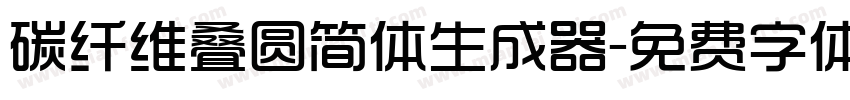 碳纤维叠圆简体生成器-免费字体